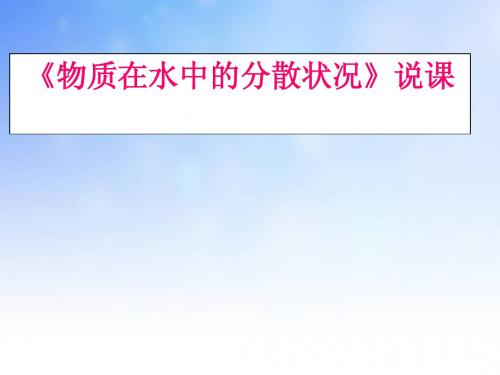 《物质在水中的分散状况》说课